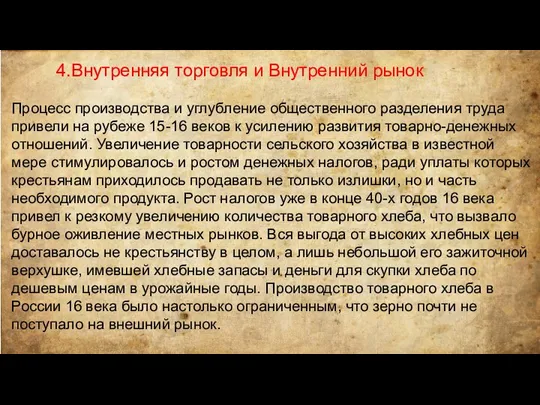 4.Внутренняя торговля и Внутренний рынок

Процесс производства и углубление общественного разделения труда привели на рубеже 15-16 веков к усилению развития товарно-денежных отношений. Увеличение товарности сельского хозяйства в известной мере стимулировалось и ростом денежных налогов, ради уплаты которых крестьянам приходилось продавать не только излишки, но и часть необходимого продукта. Рост налогов уже в конце 40-х годов 16 века привел к резкому увеличению количества товарного хлеба, что вызвало бурное оживление местных рынков. Вся выгода от высоких хлебных цен доставалось не крестьянству в целом, а лишь небольшой его зажиточной верхушке, имевшей хлебные запасы и деньги для скупки хлеба по дешевым ценам в урожайные годы. Производство товарного хлеба в России 16 века было настолько ограниченным, что зерно почти не поступало на внешний рынок.